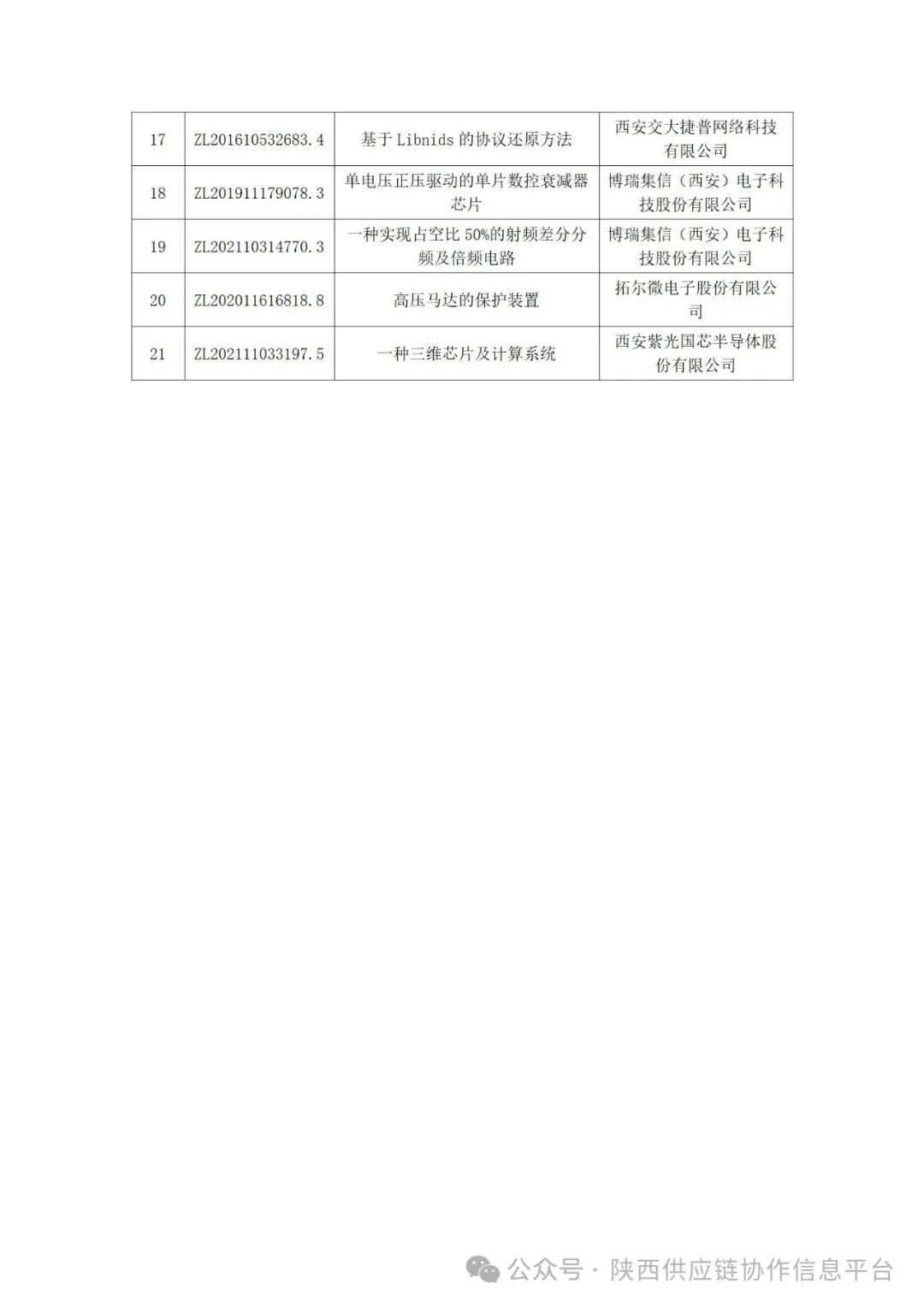 | 17 | ZL201610532683.4 | 基于 Libnids 的协议还原方法 | 西安交大捷普网络科技有限公司 |
|---|---|---|---|
| 18 | ZL201911179078.3 | 单电压正压驱动的单片数控衰减器芯片 | 博瑞集信（西安）电子科技股份有限公司 |
| 19 | ZL202110314770.3 | 一种实现占空比 50%的射频差分分频及倍频电路 | 博瑞集信（西安）电子科技股份有限公司 |
| 20 | ZL202011616818.8 | 高压马达的保护装置 | 拓尔微电子股份有限公司 |
| 21 | ZL202111033197.5 | 一种三维芯片及计算系统 | 西安紫光国芯半导体股份有限公司 |

公众号 · 陕西供应链协作信息平台